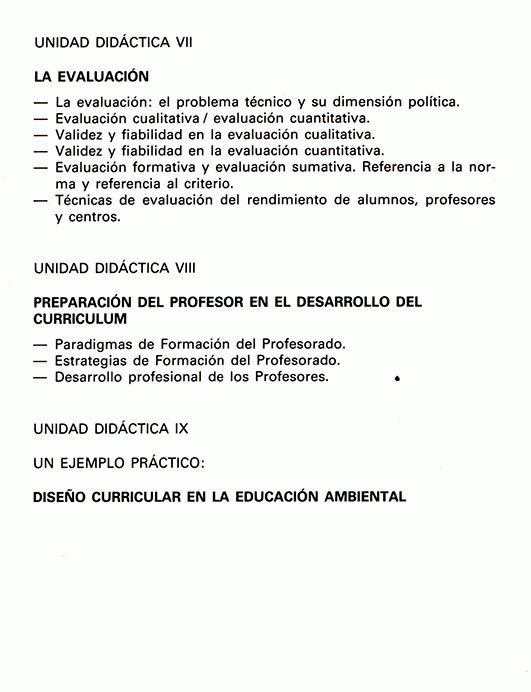 UNIDAD DIDÁCTICA VII

LA EVALUACIÓN

— La evaluación: el problema técnico y su dimensión política.
— Evaluación cualitativa / evaluación cuantitativa.
— Validez y fiabilidad en la evaluación cualitativa.
— Validez y fiabilidad en la evaluación cuantitativa.
— Evaluación formativa y evaluación sumativa. Referencia a la norma y referencia al criterio.
— Técnicas de evaluación del rendimiento de alumnos, profesores y centros.

UNIDAD DIDÁCTICA VIII

PREPARACIÓN DEL PROFESOR EN EL DESARROLLO DEL CURRICULUM

— Paradigmas de Formación del Profesorado.
— Estrategias de Formación del Profesorado.
— Desarrollo profesional de los Profesores.

UNIDAD DIDÁCTICA IX

UN EJEMPLO PRÁCTICO:

DISEÑO CURRICULAR EN LA EDUCACIÓN AMBIENTAL